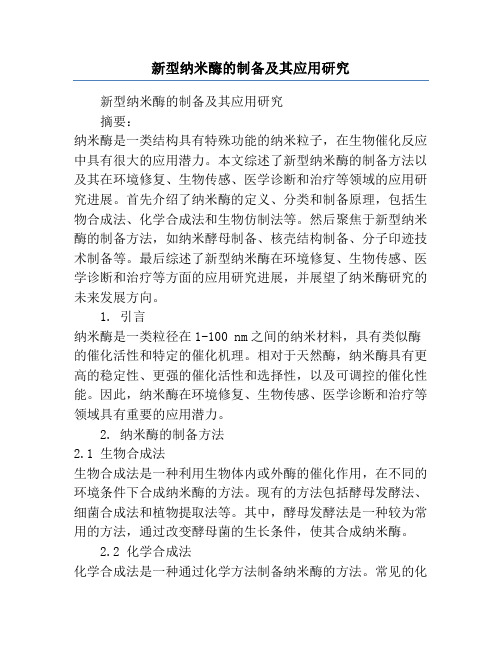 新型纳米酶的制备及其应用研究

新型纳米酶的制备及其应用研究

摘要：

纳米酶是一类结构具有特殊功能的纳米粒子，在生物催化反应中具有很大的应用潜力。本文综述了新型纳米酶的制备方法以及其在环境修复、生物传感、医学诊断和治疗等领域的应用研究进展。首先介绍了纳米酶的定义、分类和制备原理，包括生物合成法、化学合成法和生物仿制法等。然后聚焦于新型纳米酶的制备方法，如纳米酵母制备、核壳结构制备、分子印迹技术制备等。最后综述了新型纳米酶在环境修复、生物传感、医学诊断和治疗等方面的应用研究进展，并展望了纳米酶研究的未来发展方向。

1. 引言

纳米酶是一类粒径在1-100 nm之间的纳米材料，具有类似酶的催化活性和特定的催化机理。相对于天然酶，纳米酶具有更高的稳定性、更强的催化活性和选择性，以及可调控的催化性能。因此，纳米酶在环境修复、生物传感、医学诊断和治疗等领域具有重要的应用潜力。

2. 纳米酶的制备方法

2.1 生物合成法

生物合成法是一种利用生物体内或外酶的催化作用，在不同的环境条件下合成纳米酶的方法。现有的方法包括酵母发酵法、细菌合成法和植物提取法等。其中，酵母发酵法是一种较为常用的方法，通过改变酵母菌的生长条件，使其合成纳米酶。

2.2 化学合成法

化学合成法是一种通过化学方法制备纳米酶的方法。常见的化